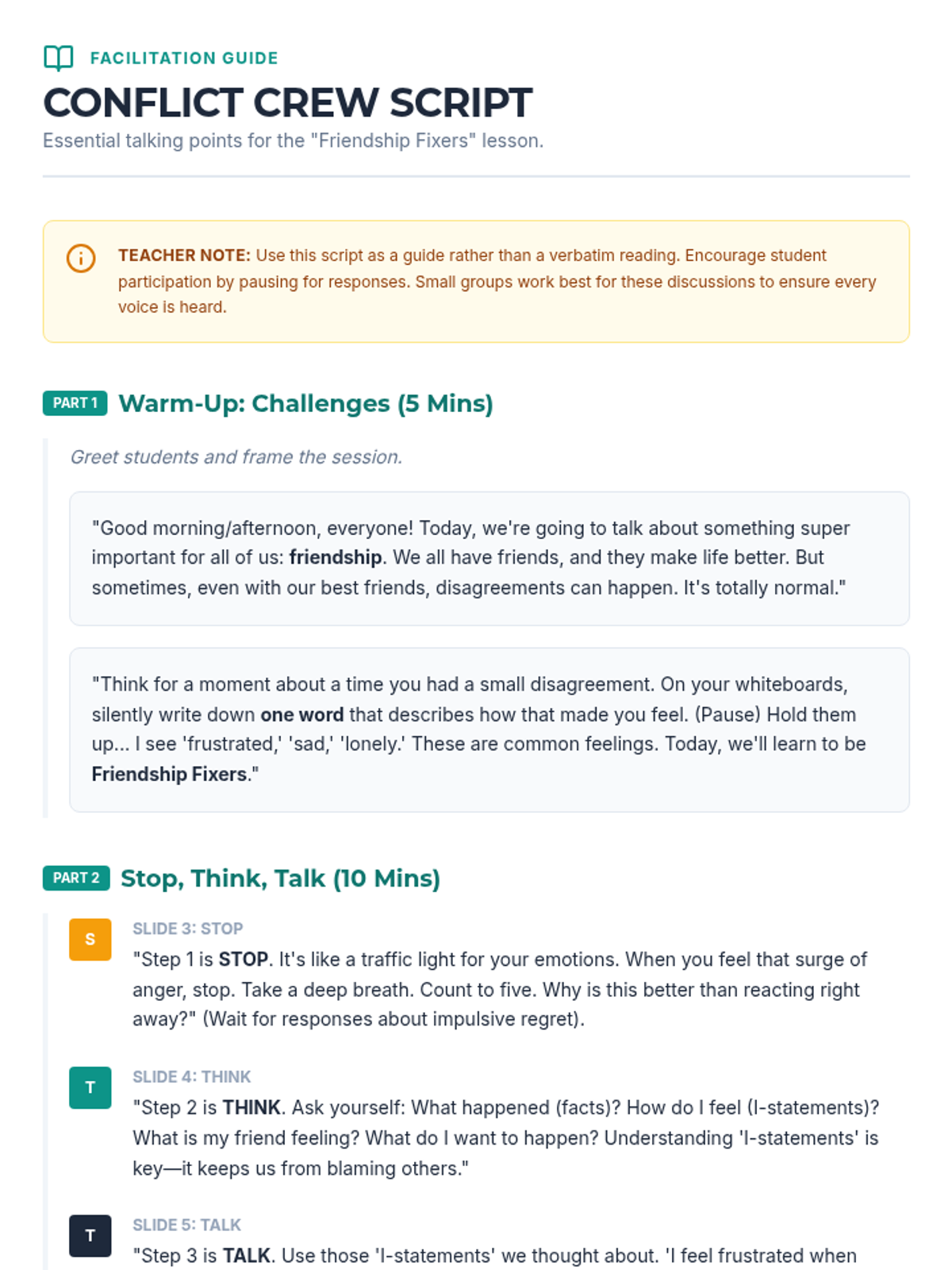 FACILITATION GUIDE

CONFLICT CREW SCRIPT

Essential talking points for the "Friendship Fixers" lesson.

TEACHER NOTE: Use this script as a guide rather than a verbatim reading. Encourage student participation by pausing for responses. Small groups work best for these discussions to ensure every voice is heard.

PART 1 Warm-Up: Challenges (5 Mins)

Greet students and frame the session.

"Good morning/afternoon, everyone! Today, we're going to talk about something super important for all of us: friendship. We all have friends, and they make life better. But sometimes, even with our best friends, disagreements can happen. It's totally normal."

"Think for a moment about a time you had a small disagreement. On your whiteboards, silently write down one word that describes how that made you feel. (Pause) Hold them up... I see 'frustrated,' 'sad,' 'lonely.' These are common feelings. Today, we'll learn to be Friendship Fixers."

PART 2 Stop, Think, Talk (10 Mins)

S
SLIDE 3: STOP
"Step 1 is STOP. It's like a traffic light for your emotions. When you feel that surge of anger, stop. Take a deep breath. Count to five. Why is this better than reacting right away?" (Wait for responses about impulsive regret).

T
SLIDE 4: THINK
"Step 2 is THINK. Ask yourself: What happened (facts)? How do I feel (I-statements)? What is my friend feeling? What do I want to happen? Understanding 'I-statements' is key—it keeps us from blaming others."

T
SLIDE 5: TALK
"Step 3 is TALK. Use those 'I-statements' we thought about. 'I feel frustrated when